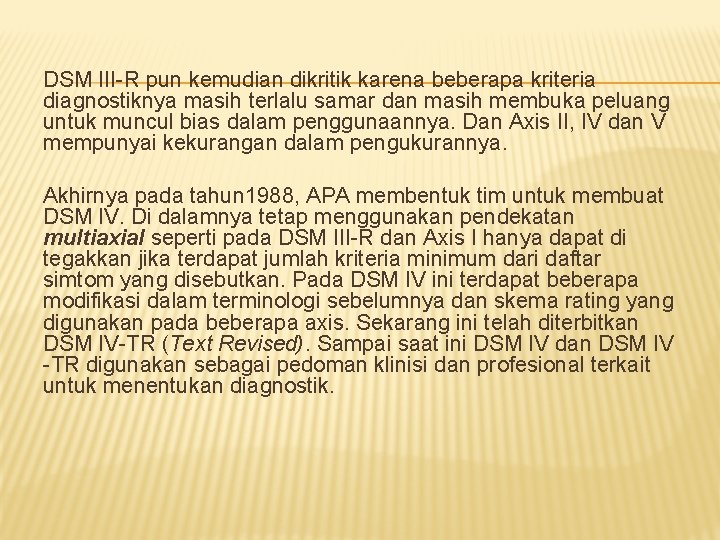 DSM III-R pun kemudian dikritik karena beberapa kriteria diagnostiknya masih terlalu samar dan masih membuka peluang untuk muncul bias dalam penggunaannya. Dan Axis II, IV dan V mempunyai kekurangan dalam pengukurannya.

Akhirnya pada tahun1988, APA membentuk tim untuk membuat DSM IV. Di dalamnya tetap menggunakan pendekatan multiaxial seperti pada DSM III-R dan Axis I hanya dapat di tegakkan jika terdapat jumlah kriteria minimum dari daftar simtom yang disebutkan. Pada DSM IV ini terdapat beberapa modifikasi dalam terminologi sebelumnya dan skema rating yang digunakan pada beberapa axis. Sekarang ini telah diterbitkan DSM IV-TR (Text Revised). Sampai saat ini DSM IV dan DSM IV -TR digunakan sebagai pedoman klinisi dan profesional terkait untuk menentukan diagnostik.